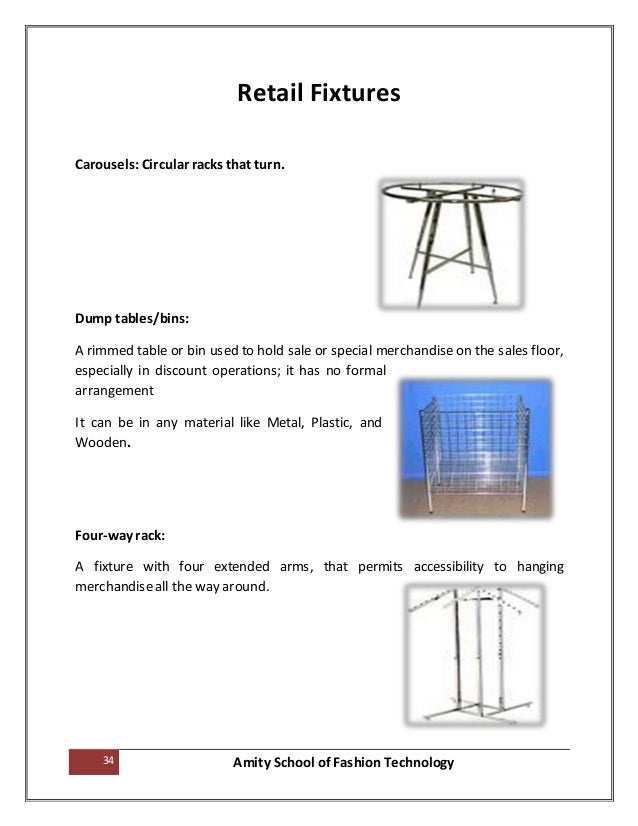 Retail Fixtures

Carousels: Circular racks that turn.

Dump tables/bins:

A rimmed table or bin used to hold sale or special merchandise on the sales floor, especially in discount operations; it has no formal arrangement

It can be in any material like Metal, Plastic, and Wooden.

Four-way rack:

A fixture with four extended arms, that permits accessibility to hanging merchandise all the way around.

34

Amity School of Fashion Technology